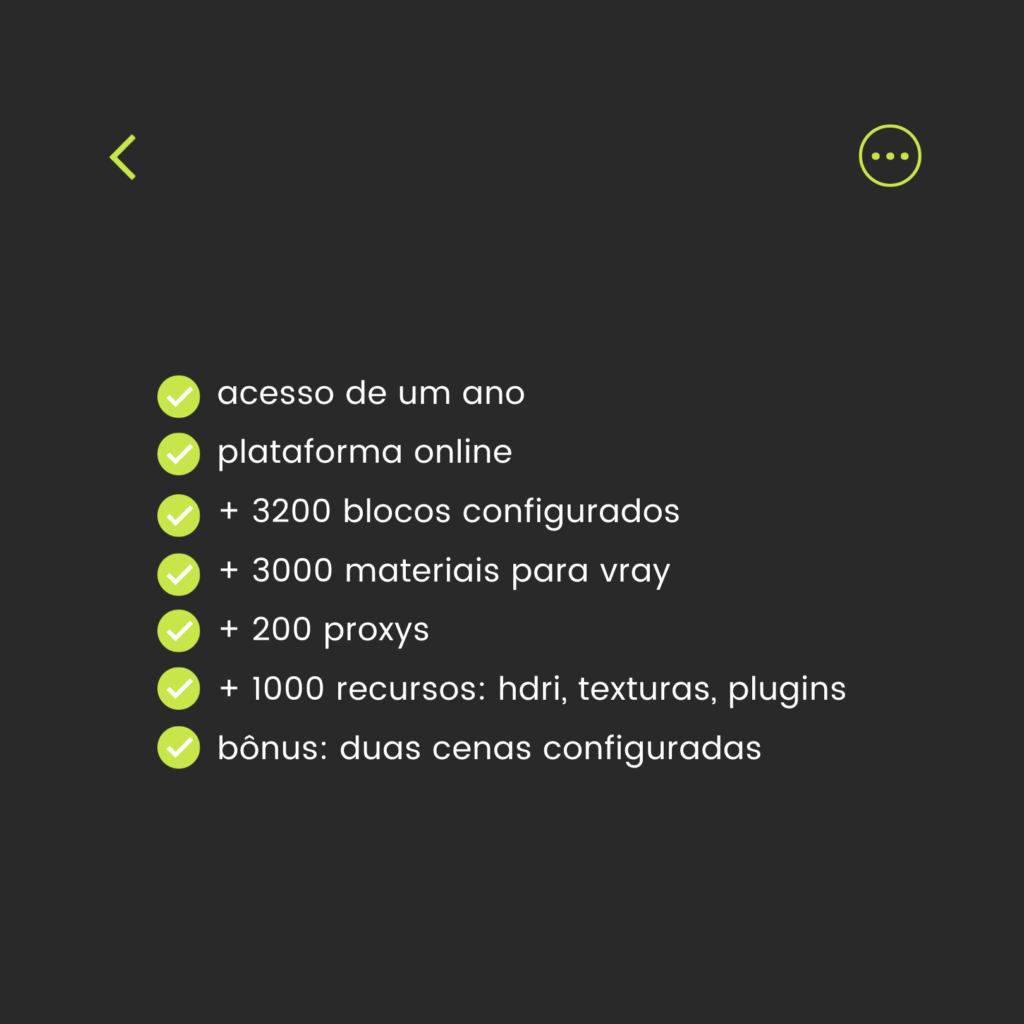 ✓ acesso de um ano
✓ plataforma online
✓ + 3200 blocos configurados
✓ + 3000 materiais para vray
✓ + 200 proxys
✓ + 1000 recursos: hdri, texturas, plugins
✓ bônus: duas cenas configuradas